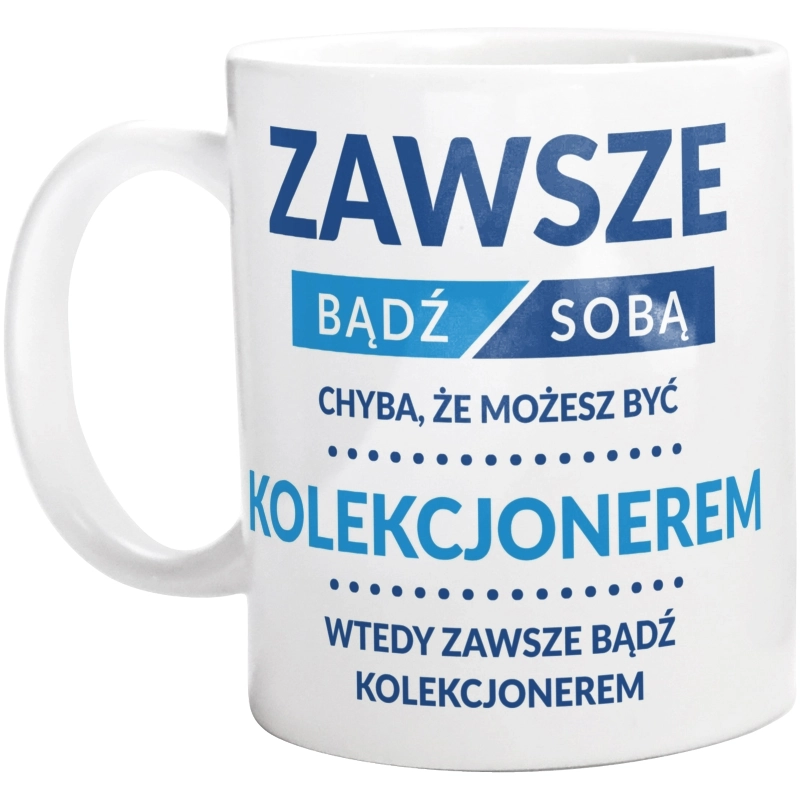 ZAWSZE

BĄDŹ SOBĄ

CHYBA, ŻE MOŻESZ BYĆ

KOLEKCJONEREM

WTEDY ZAWSZE BĄDŹ KOLEKCJONEREM